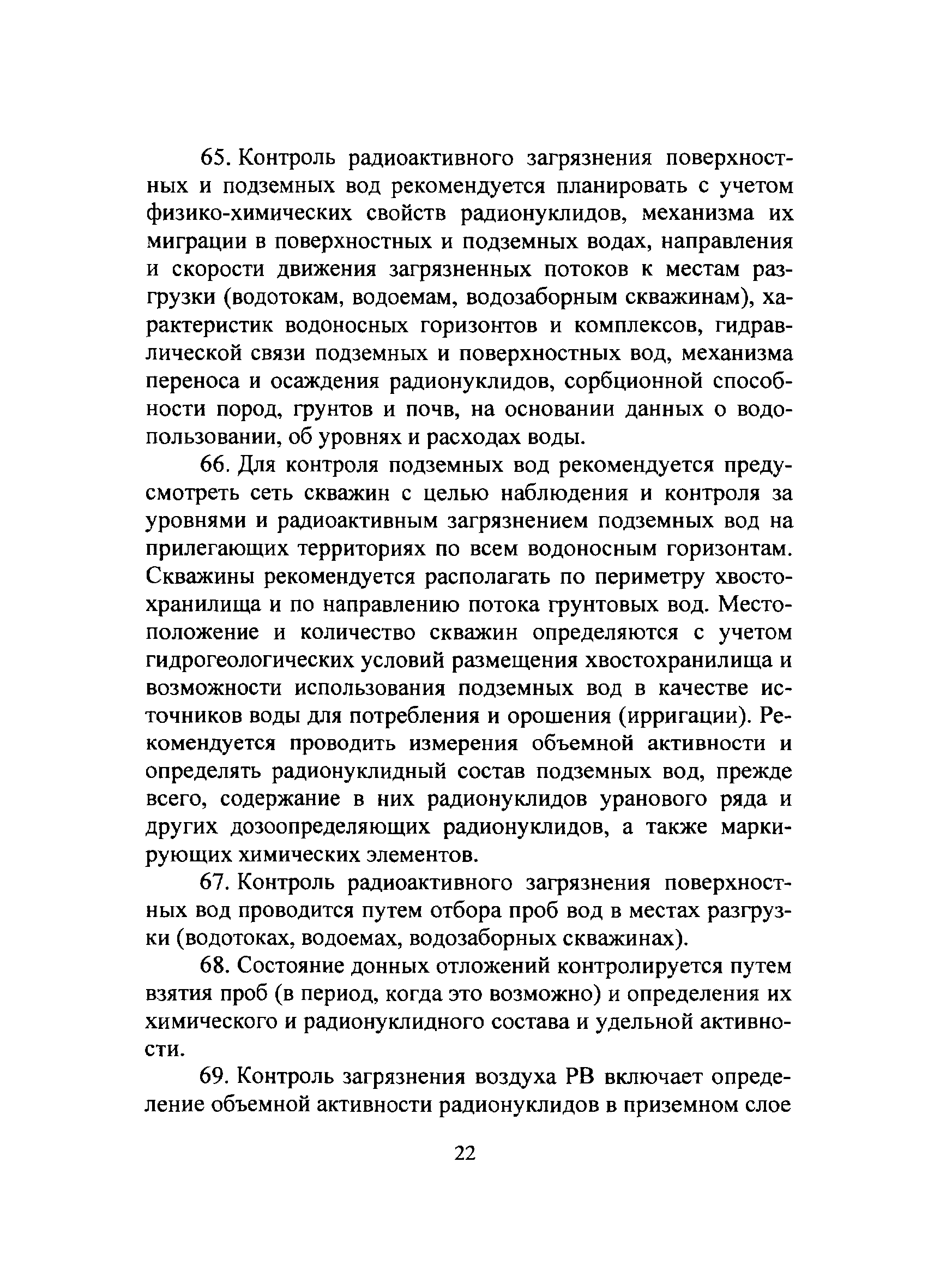 65. Контроль радиоактивного загрязнения поверхностных и подземных вод рекомендуется планировать с учетом физико-химических свойств радионуклидов, механизма их миграции в поверхностных и подземных водах, направления и скорости движения загрязненных потоков к местам разгрузки (водотокам, водоемам, водозаборным скважинам), характеристик водоносных горизонтов и комплексов, гидравлической связи подземных и поверхностных вод, механизма переноса и осаждения радионуклидов, сорбционной способности пород, грунтов и почв, на основании данных о водопользовании, об уровнях и расходах воды.

66. Для контроля подземных вод рекомендуется предусмотреть сеть скважин с целью наблюдения и контроля за уровнями и радиоактивным загрязнением подземных вод на прилегающих территориях по всем водоносным горизонтам. Скважины рекомендуется располагать по периметру хвостохранилища и по направлению потока грунтовых вод. Местоположение и количество скважин определяются с учетом гидрогеологических условий размещения хвостохранилища и возможности использования подземных вод в качестве источников воды для потребления и орошения (ирригации). Рекомендуется проводить измерения объемной активности и определять радионуклидный состав подземных вод, прежде всего, содержание в них радионуклидов уранового ряда и других дозоопределяющих радионуклидов, а также маркирующих химических элементов.

67. Контроль радиоактивного загрязнения поверхностных вод проводится путем отбора проб вод в местах разгрузки (водотоках, водоемах, водозаборных скважинах).

68. Состояние донных отложений контролируется путем взятия проб (в период, когда это возможно) и определения их химического и радионуклидного состава и удельной активности.

69. Контроль загрязнения воздуха РВ включает определение объемной активности радионуклидов в приземном слое

22